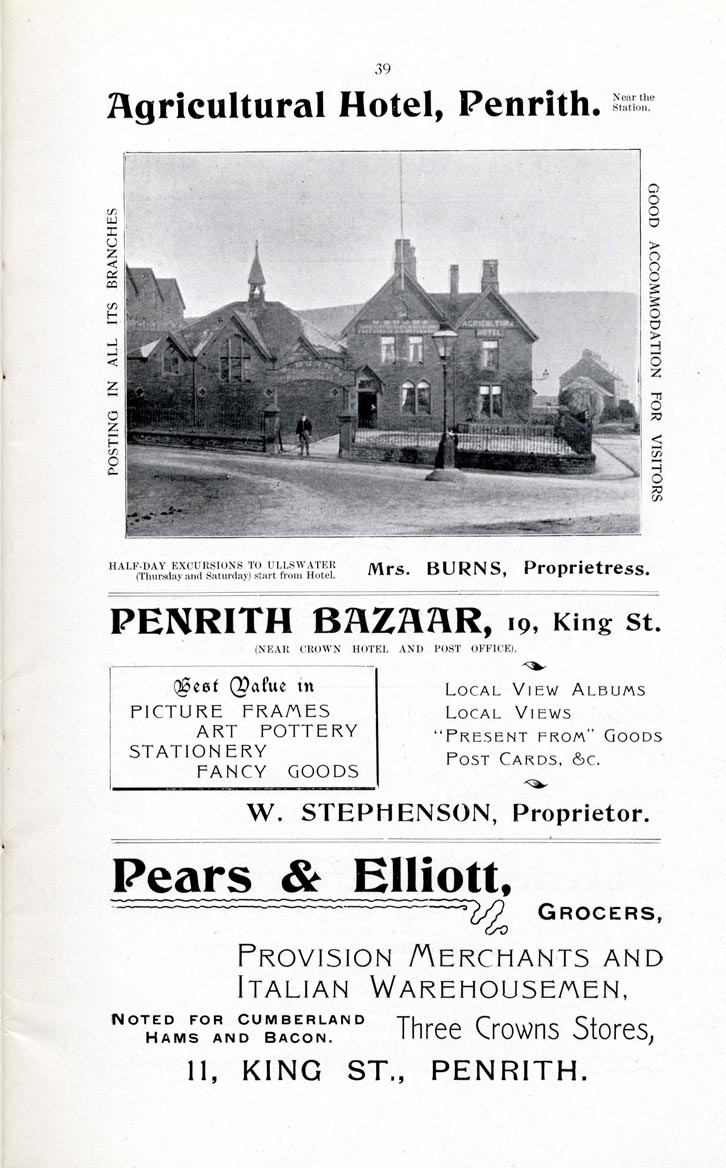 39

Agricultural Hotel, Penrith. Near the Station.

POSTING IN ALL ITS BRANCHES

AGRICULTURAL HOTEL

GOOD ACCOMMODATION FOR VISITORS

HALF-DAY EXCURSIONS TO ULLSWATER (Thursday and Saturday) start from Hotel.

Mrs. BURNS, Proprietress.

PENRITH BAZAAR, 19, King St.

(NEAR CROWN HOTEL AND POST OFFICE).

Best Value in
PICTURE FRAMES
ART POTTERY
STATIONERY
FANCY GOODS

LOCAL VIEW ALBUMS
LOCAL VIEWS
"PRESENT FROM" GOODS
POST CARDS, &C.

W. STEPHENSON, Proprietor.

Pears & Elliott,

GROCERS,

PROVISION MERCHANTS AND ITALIAN WAREHOUSEMEN,

NOTED FOR CUMBERLAND HAMS AND BACON.

Three Crowns Stores,

11, KING ST., PENRITH.